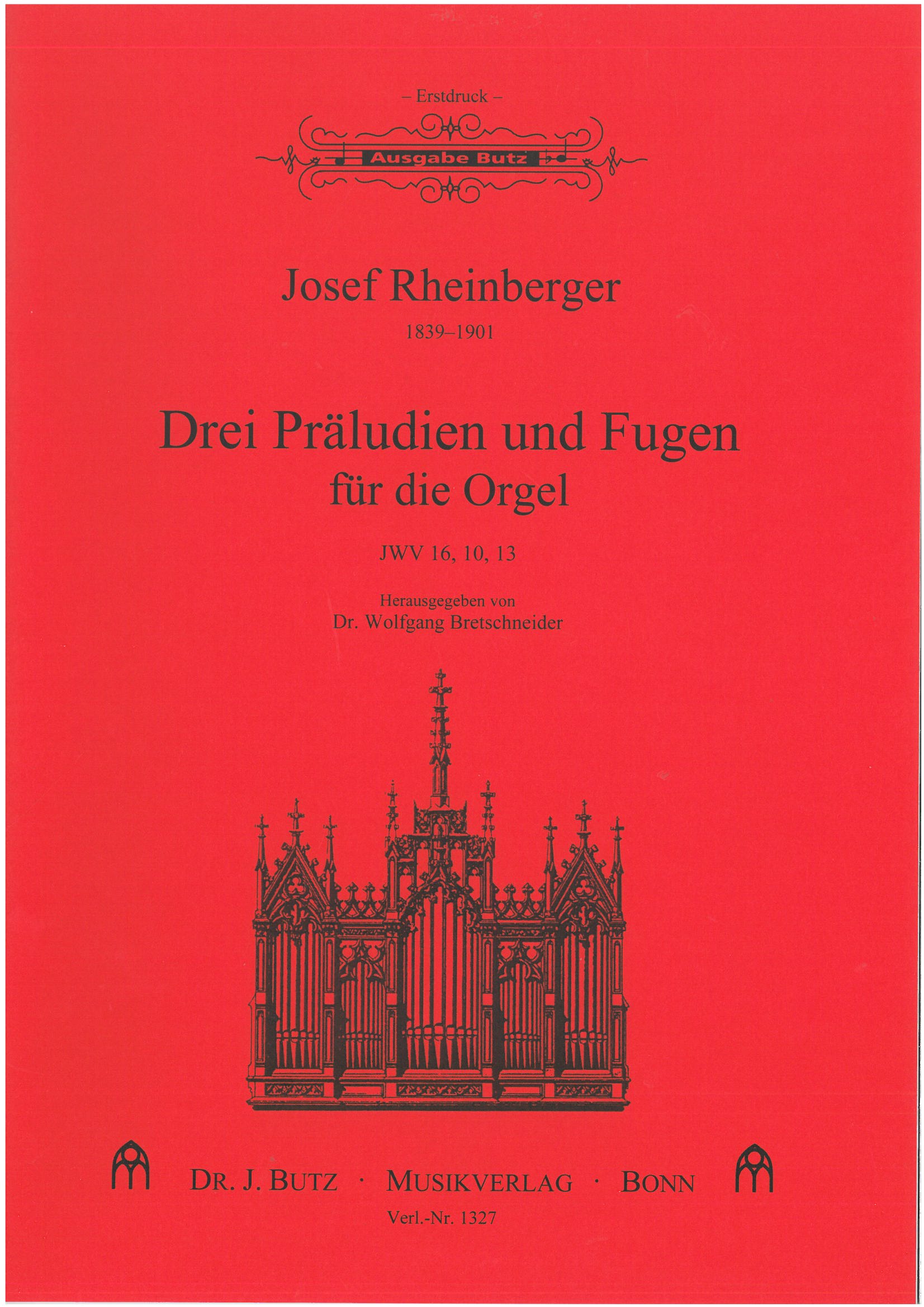 – Erstdruck –

Ausgabe Butz

Josef Rheinberger

1839–1901

Drei Präludien und Fugen

für die Orgel

JWV 16, 10, 13

Herausgegeben von
Dr. Wolfgang Bretschneider

DR. J. BUTZ · MUSIKVERLAG · BONN

Verl.-Nr. 1327